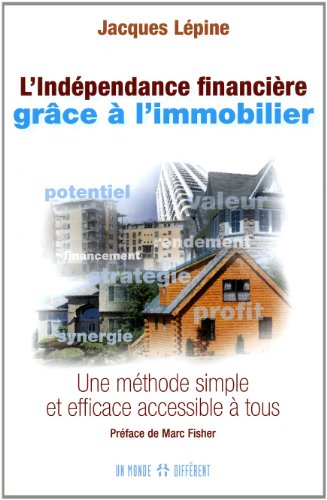 Jacques Lépine

L'Indépendance financière grâce à l'immobilier

potentiel

valeur

rendement

financement

stratégie

profit

synergie

Une méthode simple et efficace accessible à tous

Préface de Marc Fisher

UN MONDE DIFFÉRENT